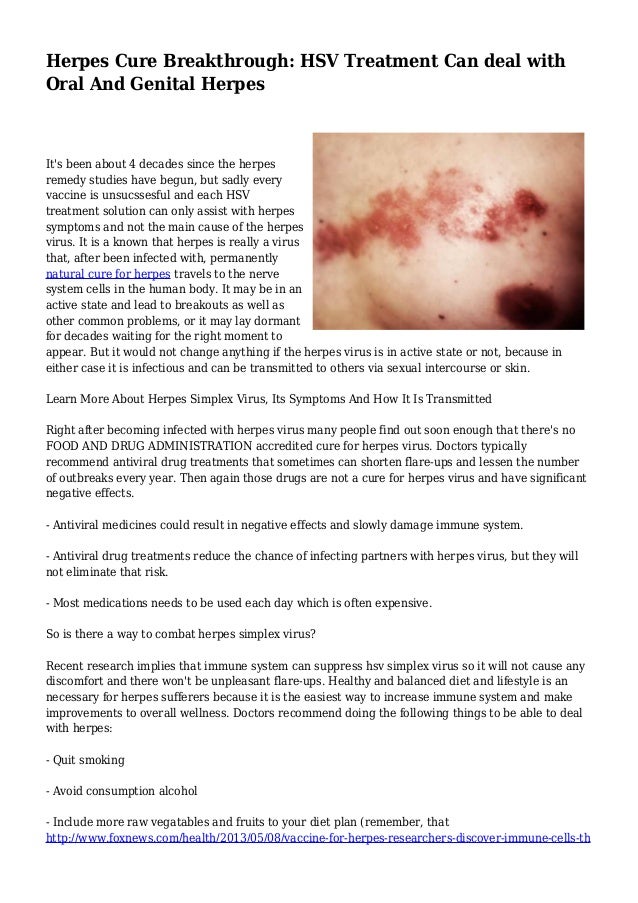 Herpes Cure Breakthrough: HSV Treatment Can deal with Oral And Genital Herpes

It's been about 4 decades since the herpes remedy studies have begun, but sadly every vaccine is unsucssesful and each HSV treatment solution can only assist with herpes symptoms and not the main cause of the herpes virus. It is a known that herpes is really a virus that, after been infected with, permanently natural cure for herpes travels to the nerve system cells in the human body. It may be in an active state and lead to breakouts as well as other common problems, or it may lay dormant for decades waiting for the right moment to appear. But it would not change anything if the herpes virus is in active state or not, because in either case it is infectious and can be transmitted to others via sexual intercourse or skin.

Learn More About Herpes Simplex Virus, Its Symptoms And How It Is Transmitted

Right after becoming infected with herpes virus many people find out soon enough that there's no FOOD AND DRUG ADMINISTRATION accredited cure for herpes virus. Doctors typically recommend antiviral drug treatments that sometimes can shorten flare-ups and lessen the number of outbreaks every year. Then again those drugs are not a cure for herpes virus and have significant negative effects.

- Antiviral medicines could result in negative effects and slowly damage immune system.

- Antiviral drug treatments reduce the chance of infecting partners with herpes virus, but they will not eliminate that risk.

- Most medications needs to be used each day which is often expensive.

So is there a way to combat herpes simplex virus?

Recent research implies that immune system can suppress hsv simplex virus so it will not cause any discomfort and there won't be unpleasant flare-ups. Healthy and balanced diet and lifestyle is an necessary for herpes sufferers because it is the easiest way to increase immune system and make improvements to overall wellness. Doctors recommend doing the following things to be able to deal with herpes:

- Quit smoking

- Avoid consumption alcohol

- Include more raw vegatables and fruits to your diet plan (remember, that http://www.foxnews.com/health/2013/05/08/vaccine-for-herpes-researchers-discover-immune-cells-th